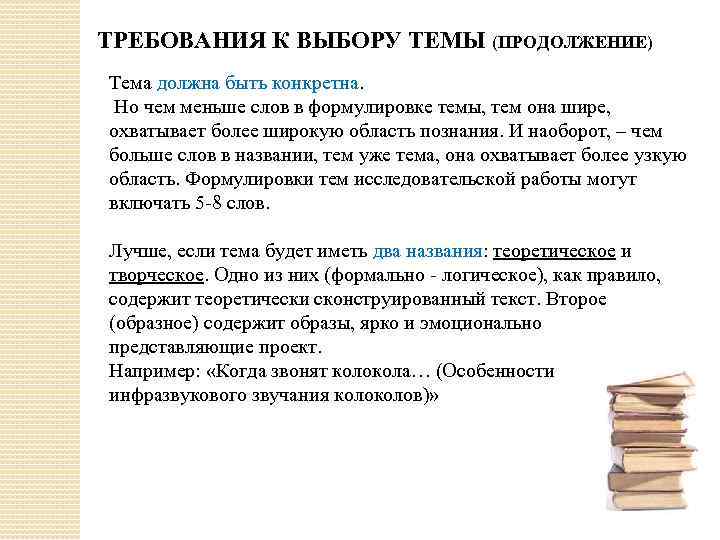 ТРЕБОВАНИЯ К ВЫБОРУ ТЕМЫ (ПРОДОЛЖЕНИЕ)

Тема должна быть конкретна.
Но чем меньше слов в формулировке темы, тем она шире, охватывает более широкую область познания. И наоборот, – чем больше слов в названии, тем уже тема, она охватывает более узкую область. Формулировки тем исследовательской работы могут включать 5-8 слов.

Лучше, если тема будет иметь два названия: теоретическое и творческое. Одно из них (формально - логическое), как правило, содержит теоретически сконструированный текст. Второе (образное) содержит образы, ярко и эмоционально представляющие проект.
Например: «Когда звонят колокола… (Особенности инфразвукового звучания колоколов)»